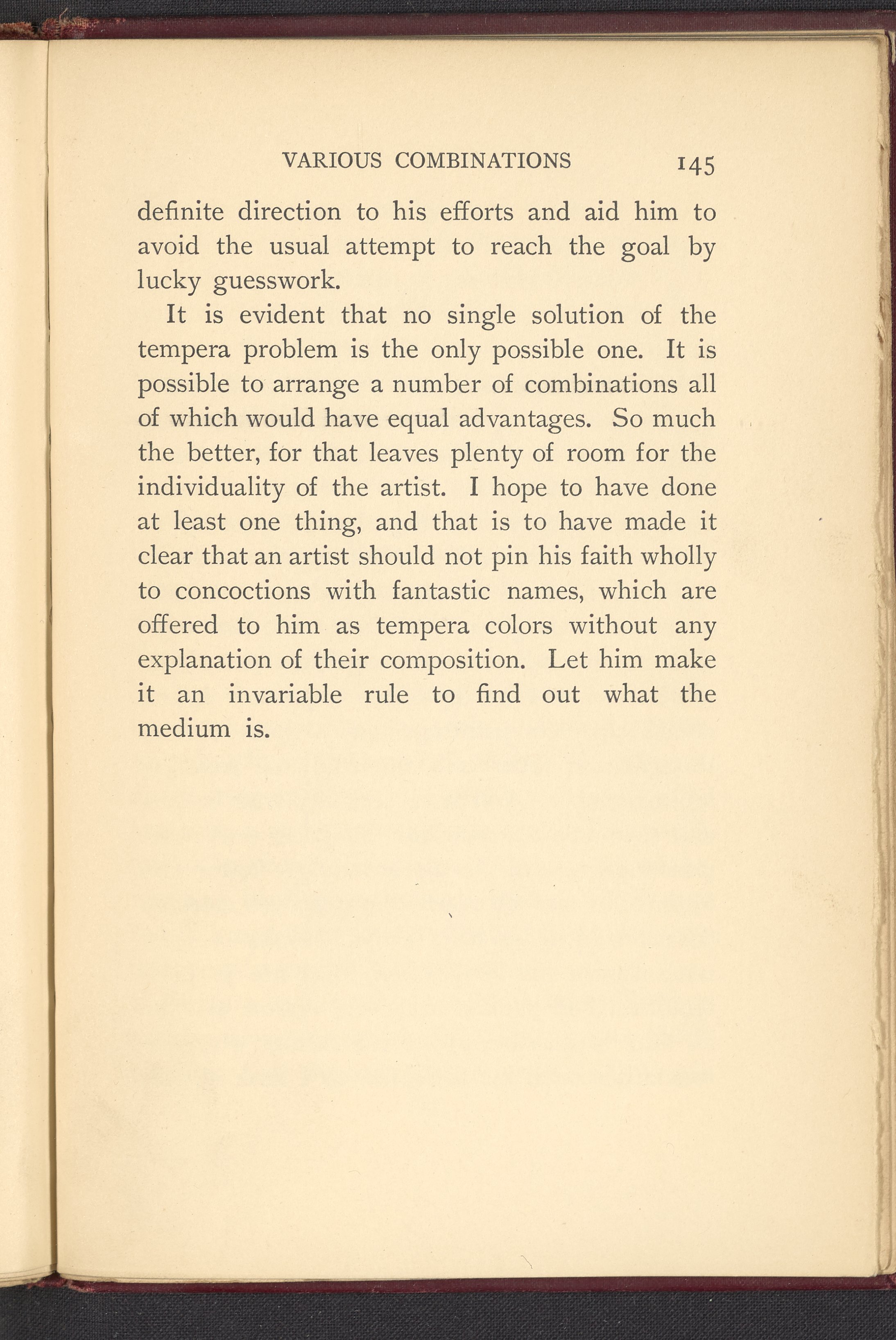 VARIOUS COMBINATIONS 145

definite direction to his efforts and aid him to avoid the usual attempt to reach the goal by lucky guesswork.

It is evident that no single solution of the tempera problem is the only possible one. It is possible to arrange a number of combinations all of which would have equal advantages. So much the better, for that leaves plenty of room for the individuality of the artist. I hope to have done at least one thing, and that is to have made it clear that an artist should not pin his faith wholly to concoctions with fantastic names, which are offered to him as tempera colors without any explanation of their composition. Let him make it an invariable rule to find out what the medium is.